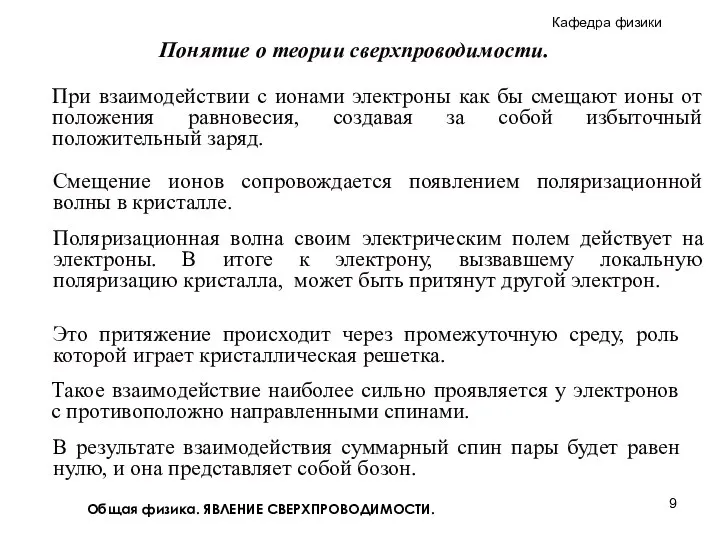 Кафедра физики

Понятие о теории сверхпроводимости.

При взаимодействии с ионами электроны как бы смещают ионы от положения равновесия, создавая за собой избыточный положительный заряд.

Смещение ионов сопровождается появлением поляризационной волны в кристалле.

Поляризационная волна своим электрическим полем действует на электроны. В итоге к электрону, вызвавшему локальную поляризацию кристалла, может быть притянут другой электрон.

Это притяжение происходит через промежуточную среду, роль которой играет кристаллическая решетка.

Такое взаимодействие наиболее сильно проявляется у электронов с противоположно направленными спинами.

В результате взаимодействия суммарный спин пары будет равен нулю, и она представляет собой бозон.

Общая физика. ЯВЛЕНИЕ СВЕРХПРОВОДИМОСТИ.

9